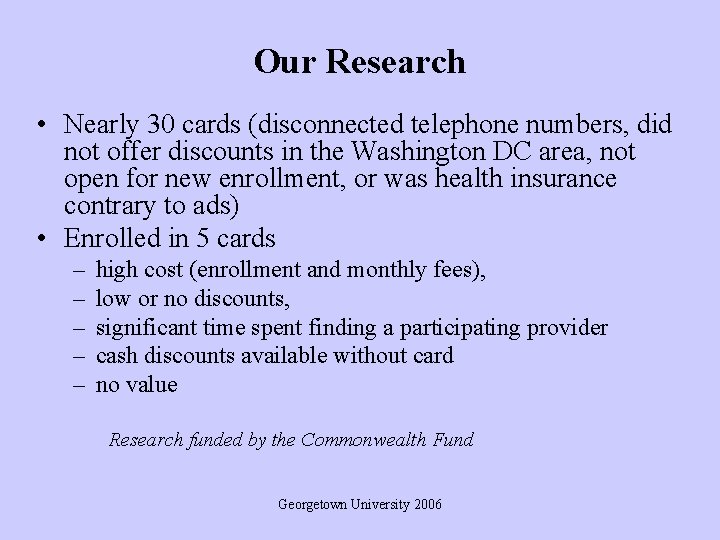 Our Research

• Nearly 30 cards (disconnected telephone numbers, did not offer discounts in the Washington DC area, not open for new enrollment, or was health insurance contrary to ads)
• Enrolled in 5 cards
– high cost (enrollment and monthly fees),
– low or no discounts,
– significant time spent finding a participating provider
– cash discounts available without card
– no value

Research funded by the Commonwealth Fund

Georgetown University 2006